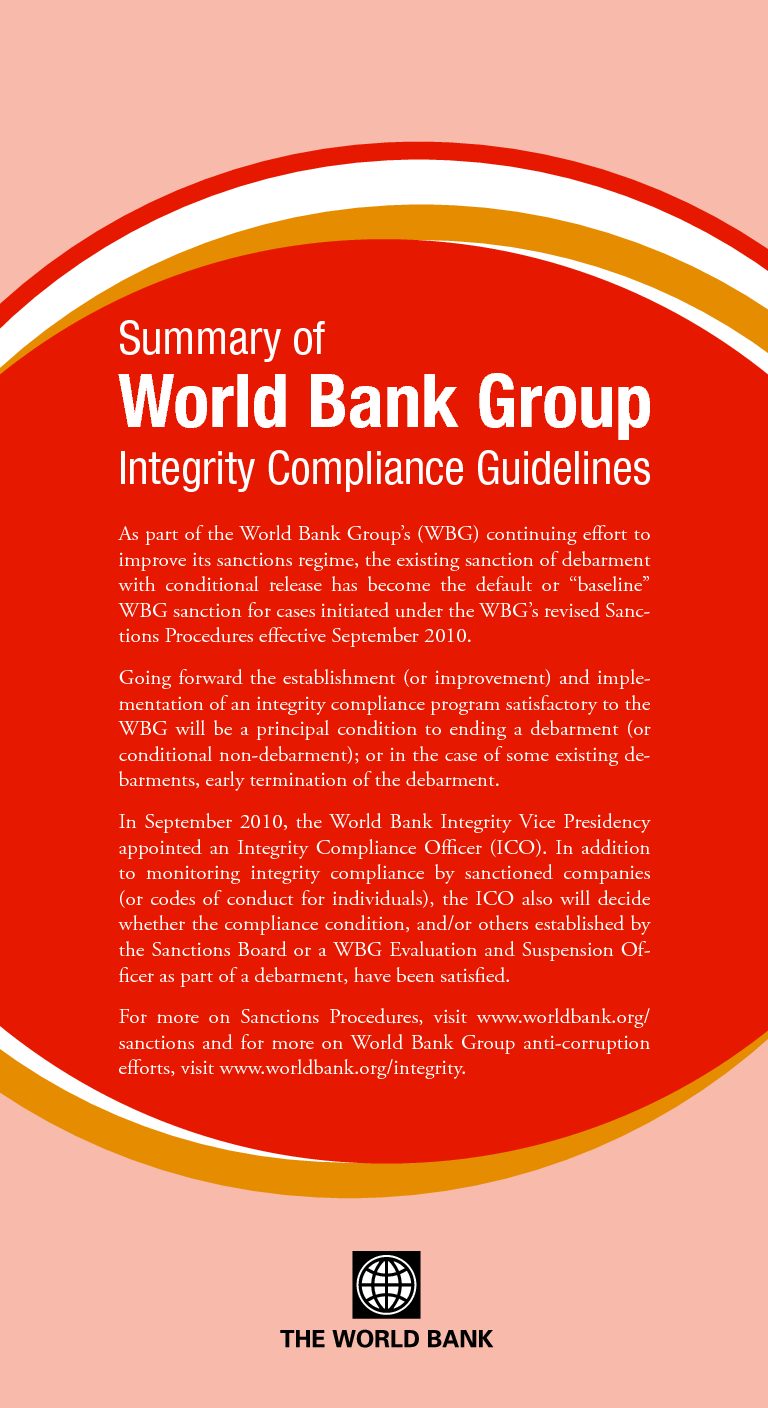 Summary of
World Bank Group
Integrity Compliance Guidelines

As part of the World Bank Group's (WBG) continuing effort to improve its sanctions regime, the existing sanction of debarment with conditional release has become the default or "baseline" WBG sanction for cases initiated under the WBG's revised Sanctions Procedures effective September 2010.

Going forward the establishment (or improvement) and implementation of an integrity compliance program satisfactory to the WBG will be a principal condition to ending a debarment (or conditional non-debarment); or in the case of some existing debarments, early termination of the debarment.

In September 2010, the World Bank Integrity Vice Presidency appointed an Integrity Compliance Officer (ICO). In addition to monitoring integrity compliance by sanctioned companies (or codes of conduct for individuals), the ICO also will decide whether the compliance condition, and/or others established by the Sanctions Board or a WBG Evaluation and Suspension Officer as part of a debarment, have been satisfied.

For more on Sanctions Procedures, visit www.worldbank.org/sanctions and for more on World Bank Group anti-corruption efforts, visit www.worldbank.org/integrity.

THE WORLD BANK